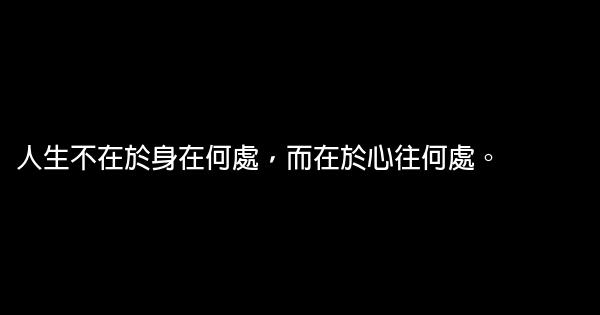 人生不在於身在何處，而在於心往何處。